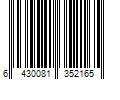 6 430081 352165